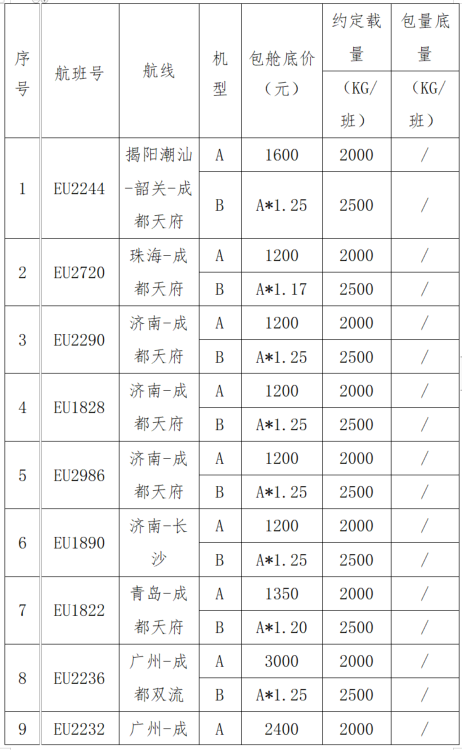 | 序号 | 航班号 | 航线 | 机型 | 包舱底价（元） | 约定载量（KG/班） | 包量底量（KG/班） |
|---|---|---|---|---|---|---|
| 1 | EU2244 | 揭阳潮汕-韶关-成都天府 | A | 1600 | 2000 | / |
| | | | B | A*1.25 | 2500 | / |
| 2 | EU2720 | 珠海-成都天府 | A | 1200 | 2000 | / |
| | | | B | A*1.17 | 2500 | / |
| 3 | EU2290 | 济南-成都天府 | A | 1200 | 2000 | / |
| | | | B | A*1.25 | 2500 | / |
| 4 | EU1828 | 济南-成都天府 | A | 1200 | 2000 | / |
| | | | B | A*1.25 | 2500 | / |
| 5 | EU2986 | 济南-成都天府 | A | 1200 | 2000 | / |
| | | | B | A*1.25 | 2500 | / |
| 6 | EU1890 | 济南-长沙 | A | 1200 | 2000 | / |
| | | | B | A*1.25 | 2500 | / |
| 7 | EU1822 | 青岛-成都天府 | A | 1350 | 2000 | / |
| | | | B | A*1.20 | 2500 | / |
| 8 | EU2236 | 广州-成都双流 | A | 3000 | 2000 | / |
| | | | B | A*1.25 | 2500 | / |
| 9 | EU2232 | 广州-成 | A | 2400 | 2000 | / |